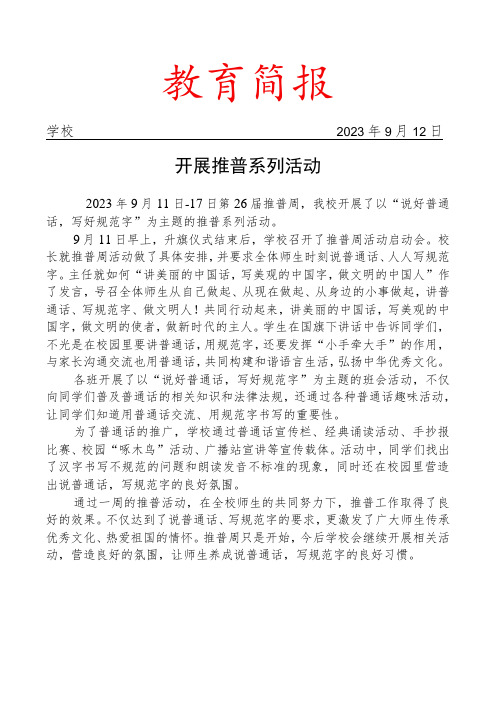 教育简报

学校 2023 年 9 月 12 日

开展推普系列活动

2023 年 9 月 11 日-17 日第 26 届推普周，我校开展了以“说好普通话，写好规范字”为主题的推普系列活动。

9 月 11 日早上，升旗仪式结束后，学校召开了推普周活动启动会。校长就推普周活动做了具体安排，并要求全体师生时刻说普通话、人人写规范字。主任就如何“讲美丽的中国话，写美观的中国字，做文明的中国人”作了发言，号召全体师生从自己做起、从现在做起、从身边的小事做起，讲普通话、写规范字、做文明人！共同行动起来，讲美丽的中国话，写美观的中国字，做文明的使者，做新时代的主人。学生在国旗下讲话中告诉同学们，不光是在校园里要讲普通话，用规范字，还要发挥“小手牵大手”的作用，与家长沟通交流也用普通话，共同构建和谐语言生活，弘扬中华优秀文化。

各班开展了以“说好普通话，写好规范字”为主题的班会活动，不仅向同学们普及普通话的相关知识和法律法规，还通过各种普通话趣味活动，让同学们知道用普通话交流、用规范字书写的重要性。

为了普通话的推广，学校通过普通话宣传栏、经典诵读活动、手抄报比赛、校园“啄木鸟”活动、广播站宣讲等宣传载体。活动中，同学们找出了汉字书写不规范的问题和朗读发音不标准的现象，同时还在校园里营造出说普通话，写规范字的良好氛围。

通过一周的推普活动，在全校师生的共同努力下，推普工作取得了良好的效果。不仅达到了说普通话、写规范字的要求，更激发了广大师生传承优秀文化、热爱祖国的情怀。推普周只是开始，今后学校会继续开展相关活动，营造良好的氛围，让师生养成说普通话，写规范字的良好习惯。